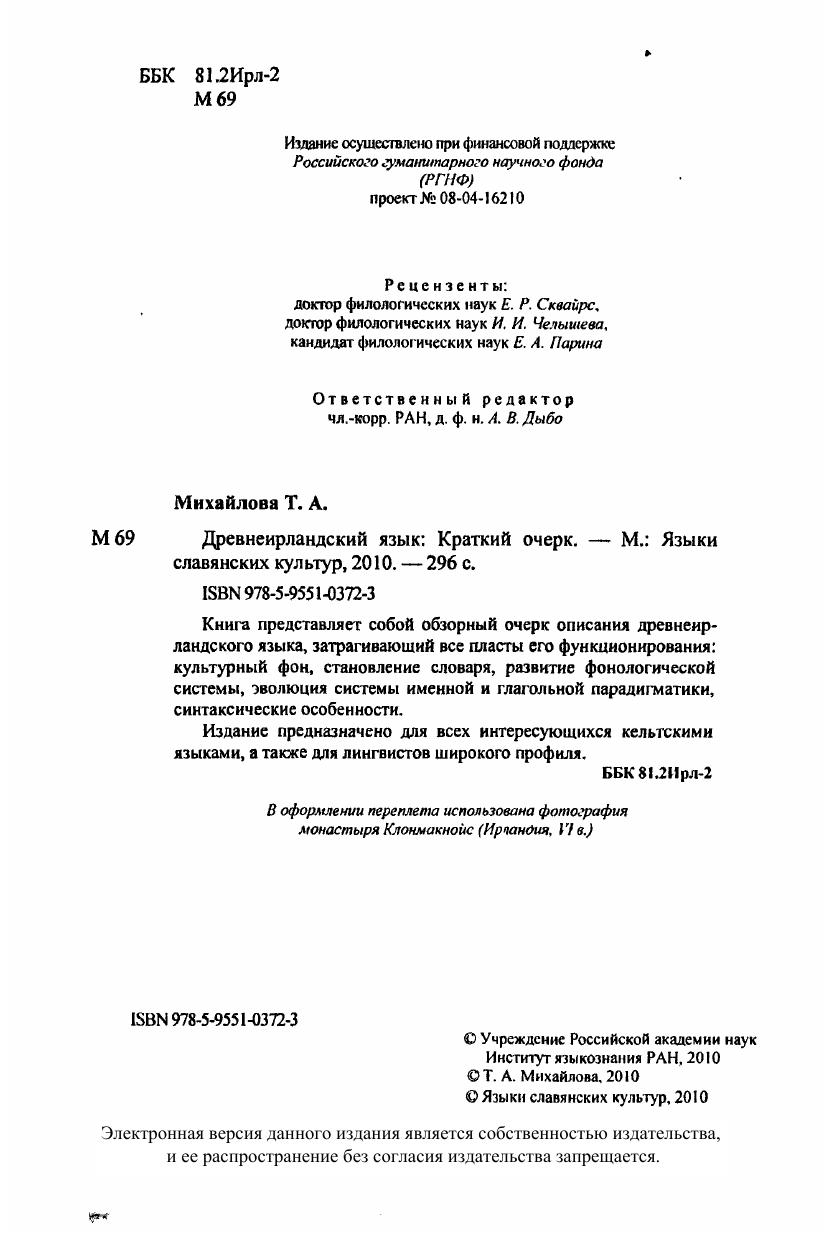 ББК 81.2Ирл-2
М 69

Издание осуществлено при финансовой поддержке
Российского гуманитарного научного фонда
(РГНФ)
проект № 08-04-16210

Рецензенты:
доктор филологических наук Е. Р. Сквайрс,
доктор филологических наук И. И. Челышева,
кандидат филологических наук Е. А. Парина

Ответственный редактор
чл.-корр. РАН, д. ф. н. А. В. Дыбо

Михайлова Т. А.

М 69 Древнеирландский язык: Краткий очерк. — М.: Языки славянских культур, 2010. — 296 с.

ISBN 978-5-9551-0372-3

Книга представляет собой обзорный очерк описания древнеирландского языка, затрагивающий все пласты его функционирования: культурный фон, становление словаря, развитие фонологической системы, эволюция системы именной и глагольной парадигматики, синтаксические особенности.

Издание предназначено для всех интересующихся кельтскими языками, а также для лингвистов широкого профиля.

ББК 81.2Ирл-2

В оформлении переплета использована фотография
монастыря Клонмакнойс (Ирландия, VI в.)

ISBN 978-5-9551-0372-3

© Учреждение Российской академии наук
Институт языкознания РАН, 2010
© Т. А. Михайлова, 2010
© Языки славянских культур, 2010

Электронная версия данного издания является собственностью издательства,
и ее распространение без согласия издательства запрещается.